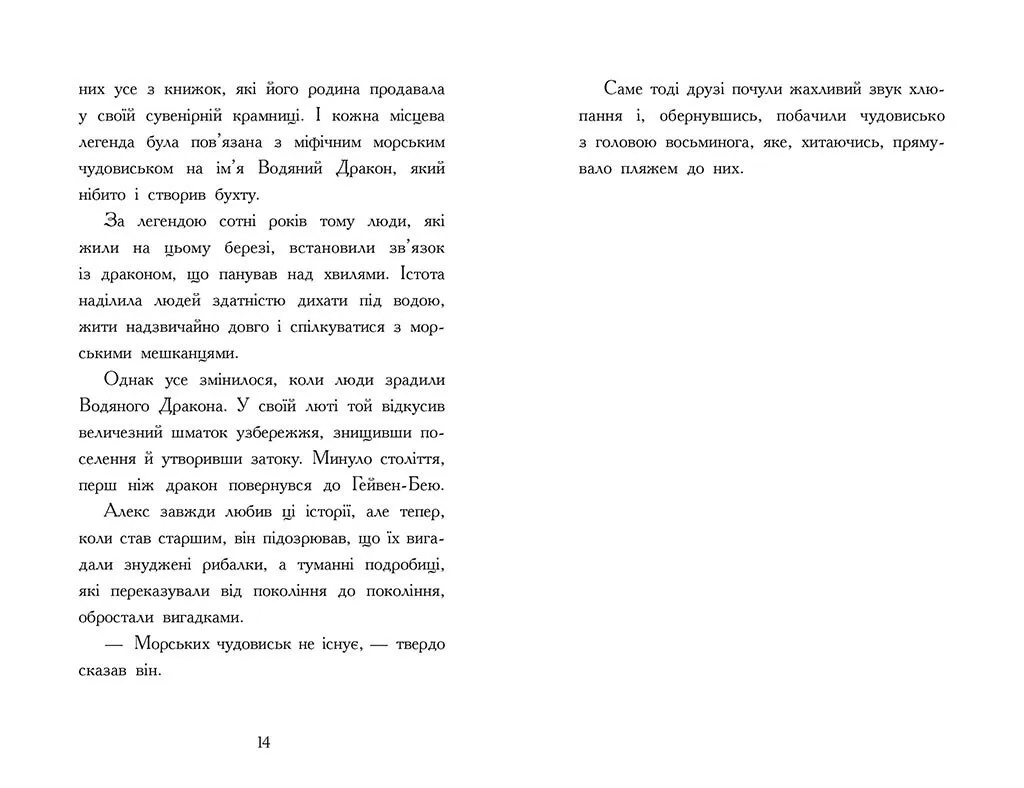 них усе з книжок, які його родина продавала у своїй сувенірній крамниці. І кожна місцева легенда була пов'язана з міфічним морським чудовиськом на ім'я Водяний Дракон, який нібито і створив бухту.

За легендою сотні років тому люди, які жили на цьому березі, встановили зв'язок із драконом, що панував над хвилями. Істота наділила людей здатністю дихати під водою, жити надзвичайно довго і спілкуватися з морськими мешканцями.

Однак усе змінилося, коли люди зрадили Водяного Дракона. У своїй люті той відкусив величезний шматок узбережжя, знищивши поселення й утворивши затоку. Минуло століття, перш ніж дракон повернувся до Гейвен-Бею.

Алекс завжди любив ці історії, але тепер, коли став старшим, він підозрював, що їх вигадали знуджені рибалки, а туманні подробиці, які переказували від покоління до покоління, обростали вигадками.

— Морських чудовиськ не існує, — твердо сказав він.

14

Саме тоді друзі почули жахливий звук хлюпання і, обернувшись, побачили чудовисько з головою восьминога, яке, хитаючись, прямувало пляжем до них.